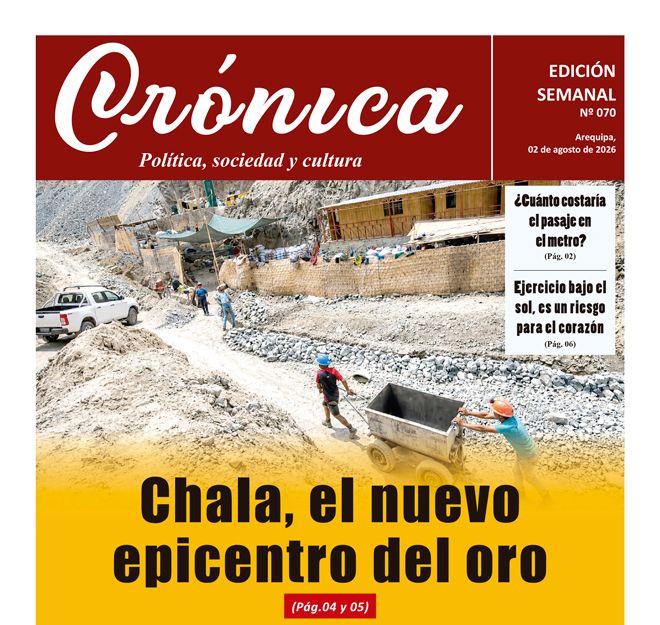 Crónica

Política, sociedad y cultura

EDICIÓN SEMANAL
Nº 070

Arequipa, 02 de agosto de 2026

¿Cuánto costaría el pasaje en el metro?
(Pág. 02)

Ejercicio bajo el sol, es un riesgo para el corazón
(Pág. 06)

Chala, el nuevo epicentro del oro

(Pág.04 y 05)